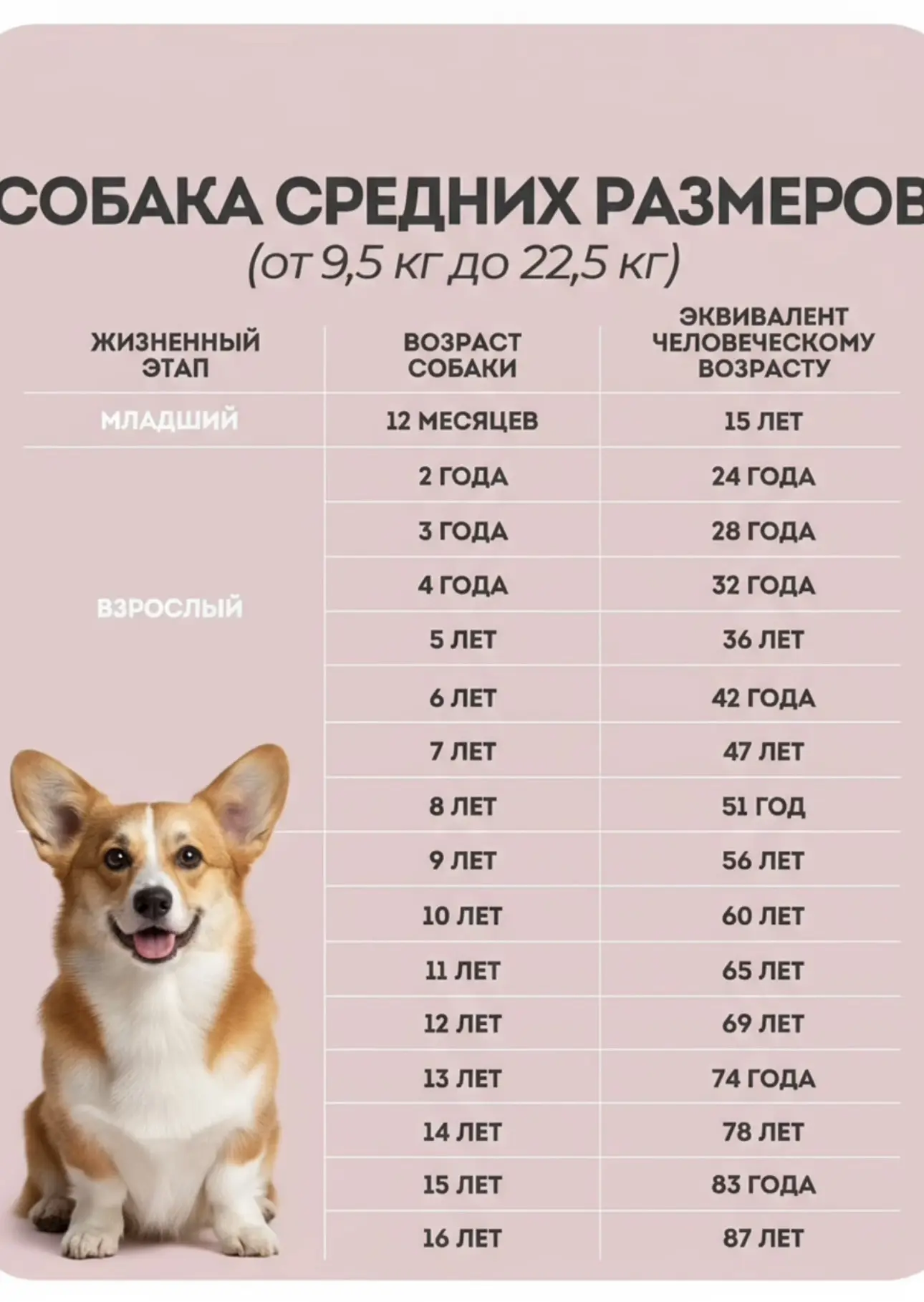 СОБАКА СРЕДНИХ РАЗМЕРОВ
(от 9,5 кг до 22,5 кг)

| ЖИЗНЕННЫЙ ЭТАП | ВОЗРАСТ СОБАКИ | ЭКВИВАЛЕНТ ЧЕЛОВЕЧЕСКОМУ ВОЗРАСТУ |
|---|---|---|
| МЛАДШИЙ | 12 МЕСЯЦЕВ | 15 ЛЕТ |
| ВЗРОСЛЫЙ | 2 ГОДА | 24 ГОДА |
| | 3 ГОДА | 28 ГОДА |
| | 4 ГОДА | 32 ГОДА |
| | 5 ЛЕТ | 36 ЛЕТ |
| | 6 ЛЕТ | 42 ГОДА |
| | 7 ЛЕТ | 47 ЛЕТ |
| | 8 ЛЕТ | 51 ГОД |
| | 9 ЛЕТ | 56 ЛЕТ |
| | 10 ЛЕТ | 60 ЛЕТ |
| | 11 ЛЕТ | 65 ЛЕТ |
| | 12 ЛЕТ | 69 ЛЕТ |
| | 13 ЛЕТ | 74 ГОДА |
| | 14 ЛЕТ | 78 ЛЕТ |
| | 15 ЛЕТ | 83 ГОДА |
| | 16 ЛЕТ | 87 ЛЕТ |